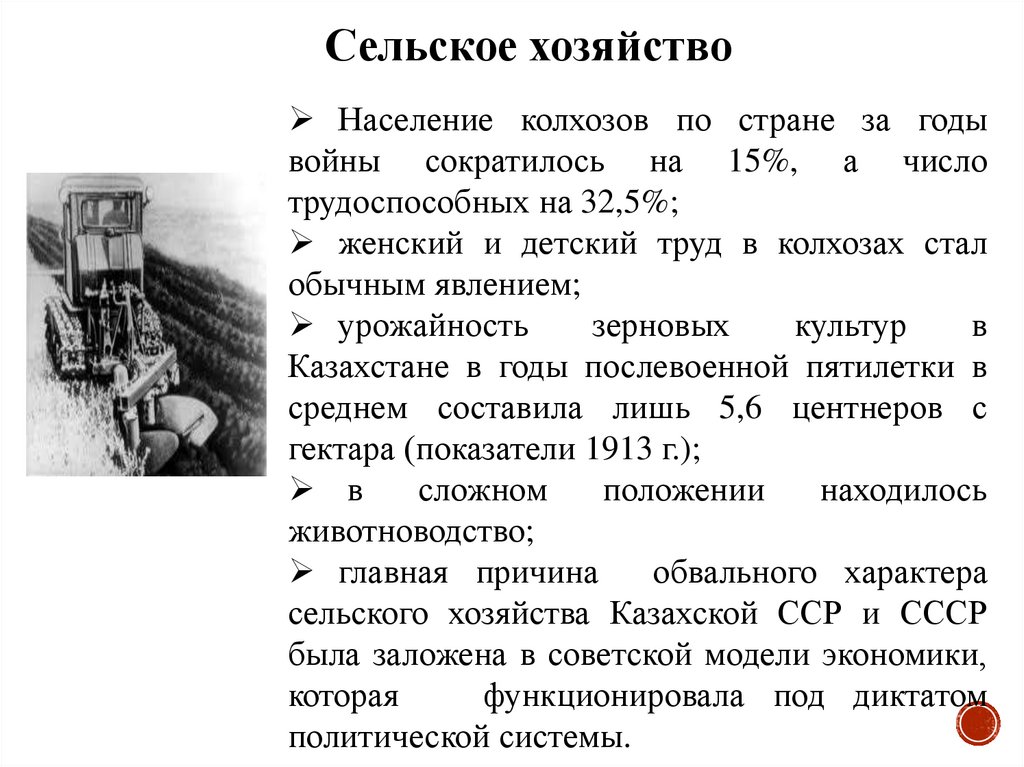 Сельское хозяйство

➢ Население колхозов по стране за годы войны сократилось на 15%, а число трудоспособных на 32,5%;

➢ женский и детский труд в колхозах стал обычным явлением;

➢ урожайность зерновых культур в Казахстане в годы послевоенной пятилетки в среднем составила лишь 5,6 центнеров с гектара (показатели 1913 г.);

➢ в сложном положении находилось животноводство;

➢ главная причина обвального характера сельского хозяйства Казахской ССР и СССР была заложена в советской модели экономики, которая функционировала под диктатом политической системы.